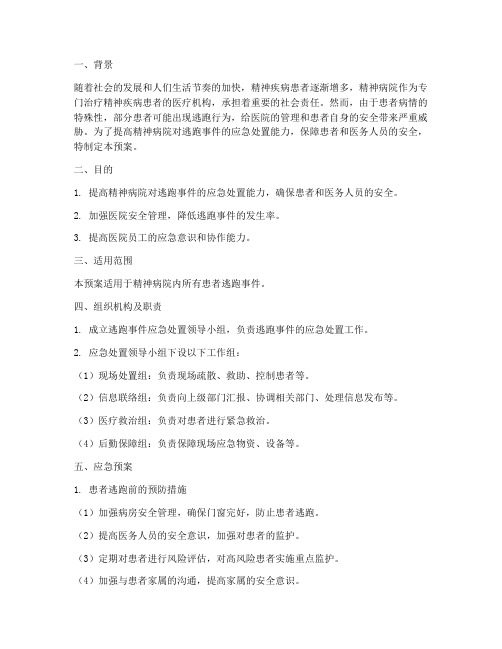 一、背景

随着社会的发展和人们生活节奏的加快，精神疾病患者逐渐增多，精神病院作为专门治疗精神疾病患者的医疗机构，承担着重要的社会责任。然而，由于患者病情的特殊性，部分患者可能出现逃跑行为，给医院的管理和患者自身的安全带来严重威胁。为了提高精神病院对逃跑事件的应急处置能力，保障患者和医务人员的安全，特制定本预案。

二、目的

1. 提高精神病院对逃跑事件的应急处置能力，确保患者和医务人员的安全。

2. 加强医院安全管理，降低逃跑事件的发生率。

3. 提高医院员工的应急意识和协作能力。

三、适用范围

本预案适用于精神病院内所有患者逃跑事件。

四、组织机构及职责

1. 成立逃跑事件应急处置领导小组，负责逃跑事件的应急处置工作。

2. 应急处置领导小组下设以下工作组：

（1）现场处置组：负责现场疏散、救助、控制患者等。

（2）信息联络组：负责向上级部门汇报、协调相关部门、处理信息发布等。

（3）医疗救治组：负责对患者进行紧急救治。

（4）后勤保障组：负责保障现场应急物资、设备等。

五、应急预案

1. 患者逃跑前的预防措施

（1）加强病房安全管理，确保门窗完好，防止患者逃跑。

（2）提高医务人员的安全意识，加强对患者的监护。

（3）定期对患者进行风险评估，对高风险患者实施重点监护。

（4）加强与患者家属的沟通，提高家属的安全意识。